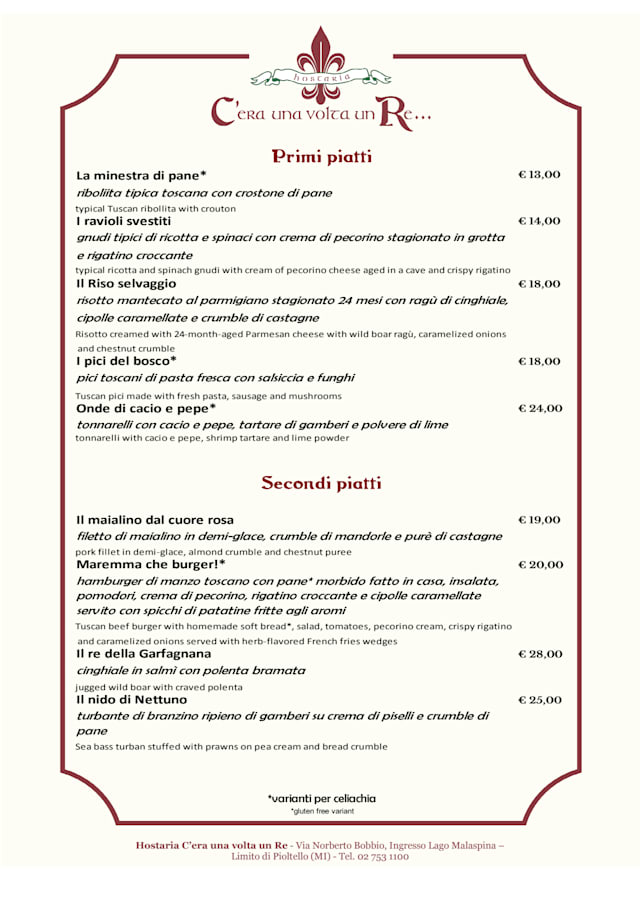 hostaria

C'era una volta un Re...

Primi piatti

La minestra di pane* € 13,00
riboliita tipica toscana con crostone di pane
typical Tuscan ribollita with crouton

I ravioli svestiti € 14,00
gnudi tipici di ricotta e spinaci con crema di pecorino stagionato in grotta e rigatino croccante
typical ricotta and spinach gnudi with cream of pecorino cheese aged in a cave and crispy rigatino

Il Riso selvaggio € 18,00
risotto mantecato al parmigiano stagionato 24 mesi con ragù di cinghiale, cipolle caramellate e crumble di castagne
Risotto creamed with 24-month-aged Parmesan cheese with wild boar ragù, caramelized onions and chestnut crumble

I pici del bosco* € 18,00
pici toscani di pasta fresca con salsiccia e funghi
Tuscan pici made with fresh pasta, sausage and mushrooms

Onde di cacio e pepe* € 24,00
tonnarelli con cacio e pepe, tartare di gamberi e polvere di lime
tonnarelli with cacio e pepe, shrimp tartare and lime powder

Secondi piatti

Il maialino dal cuore rosa € 19,00
filetto di maialino in demi-glace, crumble di mandorle e purè di castagne
pork fillet in demi-glace, almond crumble and chestnut puree

Maremma che burger!* € 20,00
hamburger di manzo toscano con pane* morbido fatto in casa, insalata, pomodori, crema di pecorino, rigatino croccante e cipolle caramellate servito con spicchi di patatine fritte agli aromi
Tuscan beef burger with homemade soft bread*, salad, tomatoes, pecorino cream, crispy rigatino and caramelized onions served with herb-flavored French fries wedges

Il re della Garfagnana € 28,00
cinghiale in salmì con polenta bramata
jugged wild boar with craved polenta

Il nido di Nettuno € 25,00
turbante di branzino ripieno di gamberi su crema di piselli e crumble di pane
Sea bass turban stuffed with prawns on pea cream and bread crumble

*varianti per celiachia
*gluten free variant

Hostaria C'era una volta un Re - Via Norberto Bobbio, Ingresso Lago Malaspina – Limito di Pioltello (MI) - Tel. 02 753 1100